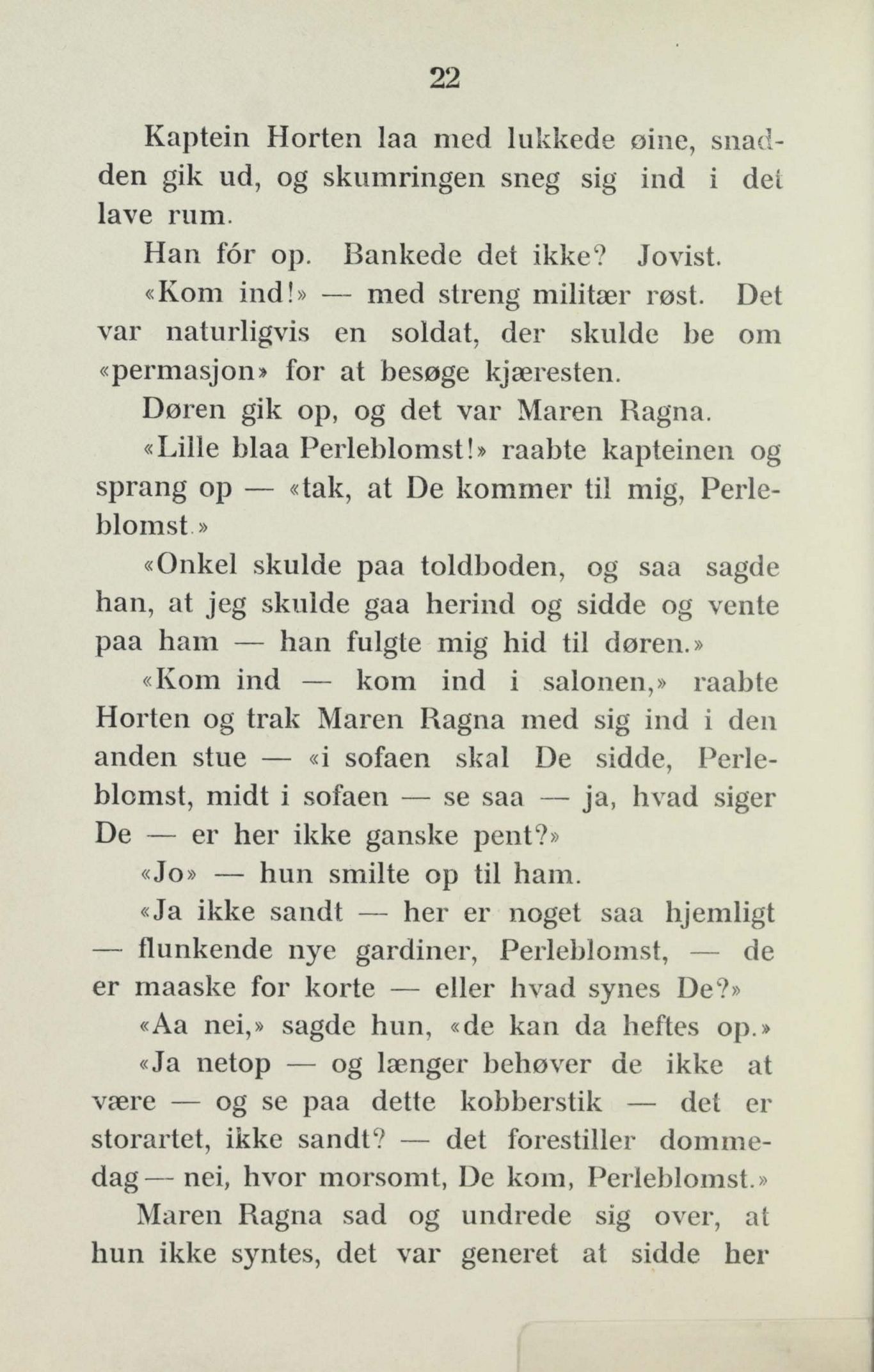 22

Kaptein Horten laa med lukkede øine, snadden gik ud, og skumringen sneg sig ind i det lave rum.

Han fór op. Bankede det ikke? Jovist.

«Kom ind!» — med streng militær røst. Det var naturligvis en soldat, der skulde be om «permasjon» for at besøge kjæresten.

Døren gik op, og det var Maren Ragna.

«Lille blaa Perleblomst!» raabte kapteinen og sprang op — «tak, at De kommer til mig, Perleblomst.»

«Onkel skulde paa toldboden, og saa sagde han, at jeg skulde gaa herind og sidde og vente paa ham — han fulgte mig hid til døren.»

«Kom ind — kom ind i salonen,» raabte Horten og trak Maren Ragna med sig ind i den anden stue — «i sofaen skal De sidde, Perleblomst, midt i sofaen — se saa — ja, hvad siger De — er her ikke ganske pent?»

«Jo» — hun smilte op til ham.

«Ja ikke sandt — her er noget saa hjemligt — flunkende nye gardiner, Perleblomst, — de er maaske for korte — eller hvad synes De?»

«Aa nei,» sagde hun, «de kan da heftes op.»

«Ja netop — og længer behøver de ikke at være — og se paa dette kobberstik — det er storartet, ikke sandt? — det forestiller dommedag — nei, hvor morsomt, De kom, Perleblomst.»

Maren Ragna sad og undrede sig over, at hun ikke syntes, det var generet at sidde her